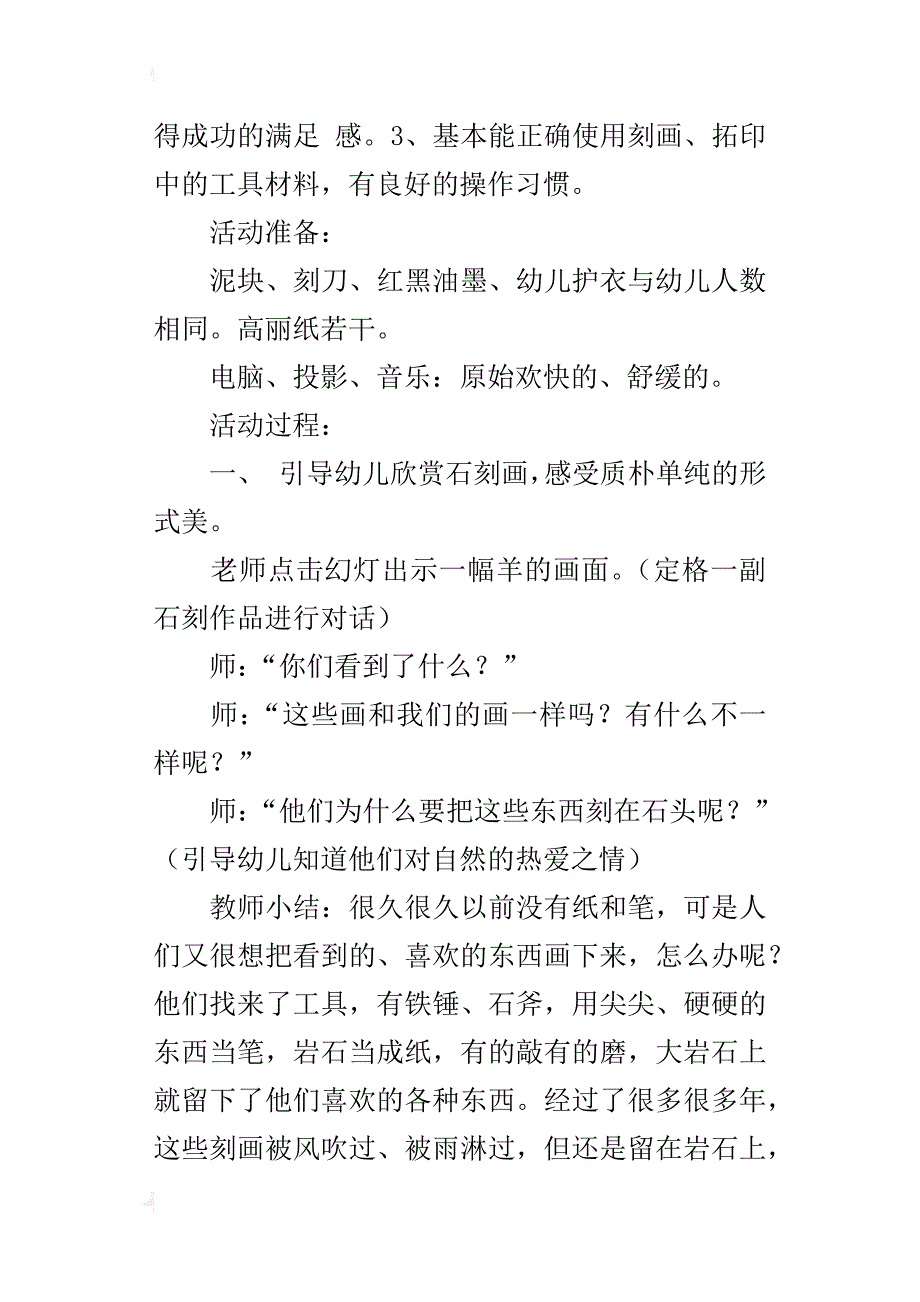 得成功的满足 感。3、基本能正确使用刻画、拓印中的工具材料，有良好的操作习惯。

活动准备：

泥块、刻刀、红黑油墨、幼儿护衣与幼儿人数相同。高丽纸若干。

电脑、投影、音乐：原始欢快的、舒缓的。

活动过程：

一、 引导幼儿欣赏石刻画，感受质朴单纯的形式美。

老师点击幻灯出示一幅羊的画面。（定格一副石刻作品进行对话）

师：“你们看到了什么？”

师：“这些画和我们的画一样吗？有什么不一样呢？”

师：“他们为什么要把这些东西刻在石头呢？”（引导幼儿知道他们对自然的热爱之情）

教师小结：很久很久以前没有纸和笔，可是人们又很想把看到的、喜欢的东西画下来，怎么办呢？他们找来了工具，有铁锤、石斧，用尖尖、硬硬的东西当笔，岩石当成纸，有的敲有的磨，大岩石上就留下了他们喜欢的各种东西。经过了很多很多年，这些刻画被风吹过、被雨淋过，但还是留在岩石上，